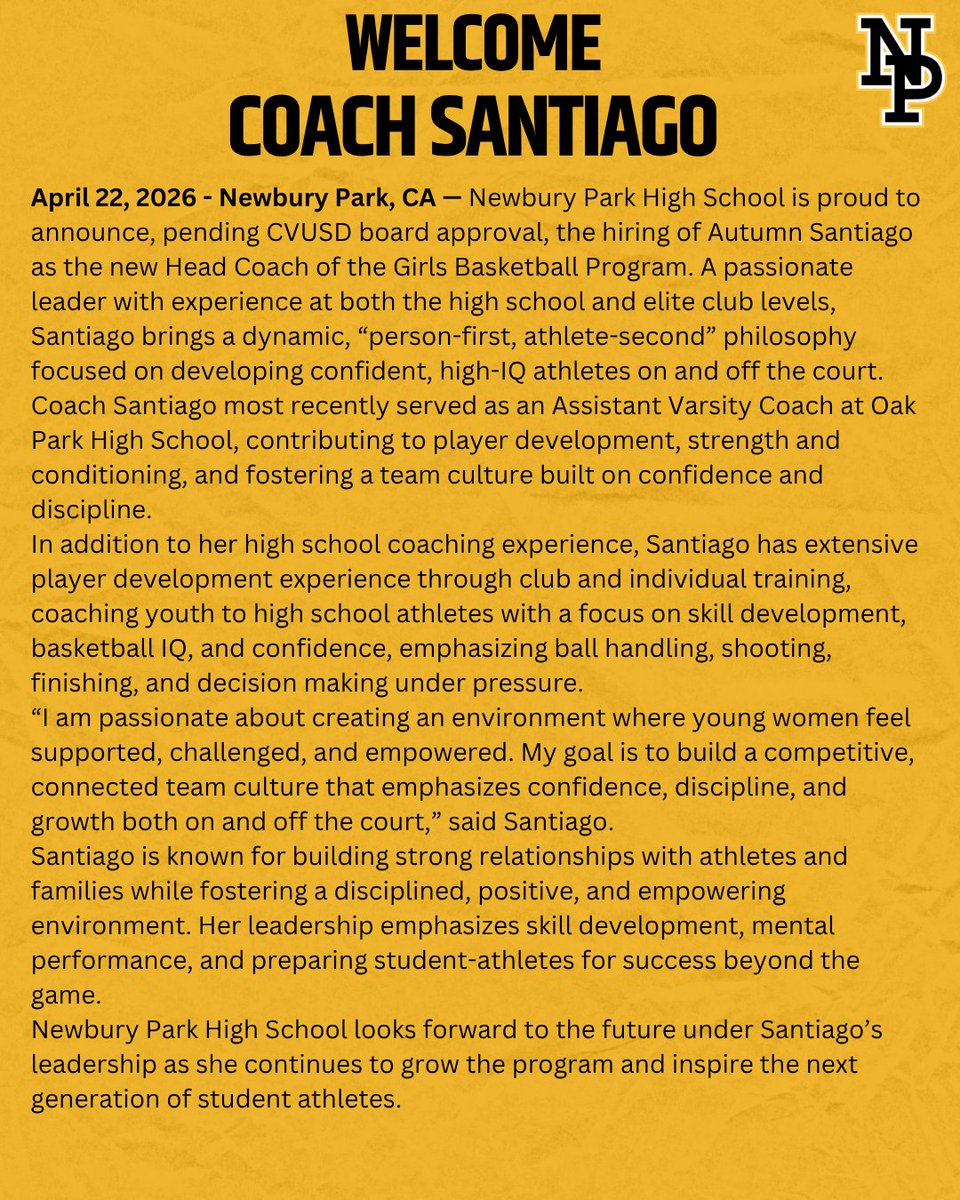 WELCOME
COACH SANTIAGO

NP

April 22, 2026 - Newbury Park, CA — Newbury Park High School is proud to announce, pending CVUSD board approval, the hiring of Autumn Santiago as the new Head Coach of the Girls Basketball Program. A passionate leader with experience at both the high school and elite club levels, Santiago brings a dynamic, “person-first, athlete-second” philosophy focused on developing confident, high-IQ athletes on and off the court. Coach Santiago most recently served as an Assistant Varsity Coach at Oak Park High School, contributing to player development, strength and conditioning, and fostering a team culture built on confidence and discipline.

In addition to her high school coaching experience, Santiago has extensive player development experience through club and individual training, coaching youth to high school athletes with a focus on skill development, basketball IQ, and confidence, emphasizing ball handling, shooting, finishing, and decision making under pressure.

“I am passionate about creating an environment where young women feel supported, challenged, and empowered. My goal is to build a competitive, connected team culture that emphasizes confidence, discipline, and growth both on and off the court,” said Santiago.

Santiago is known for building strong relationships with athletes and families while fostering a disciplined, positive, and empowering environment. Her leadership emphasizes skill development, mental performance, and preparing student-athletes for success beyond the game.

Newbury Park High School looks forward to the future under Santiago’s leadership as she continues to grow the program and inspire the next generation of student athletes.